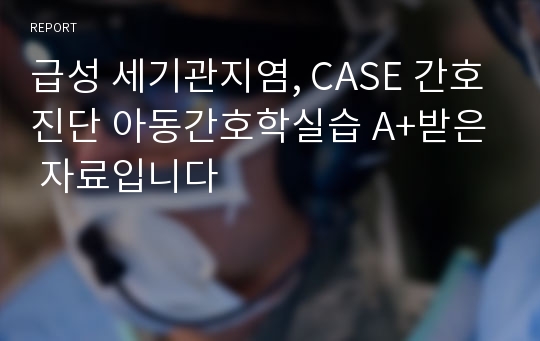 REPORT

급성 세기관지염, CASE 간호진단 아동간호학실습 A+받은 자료입니다